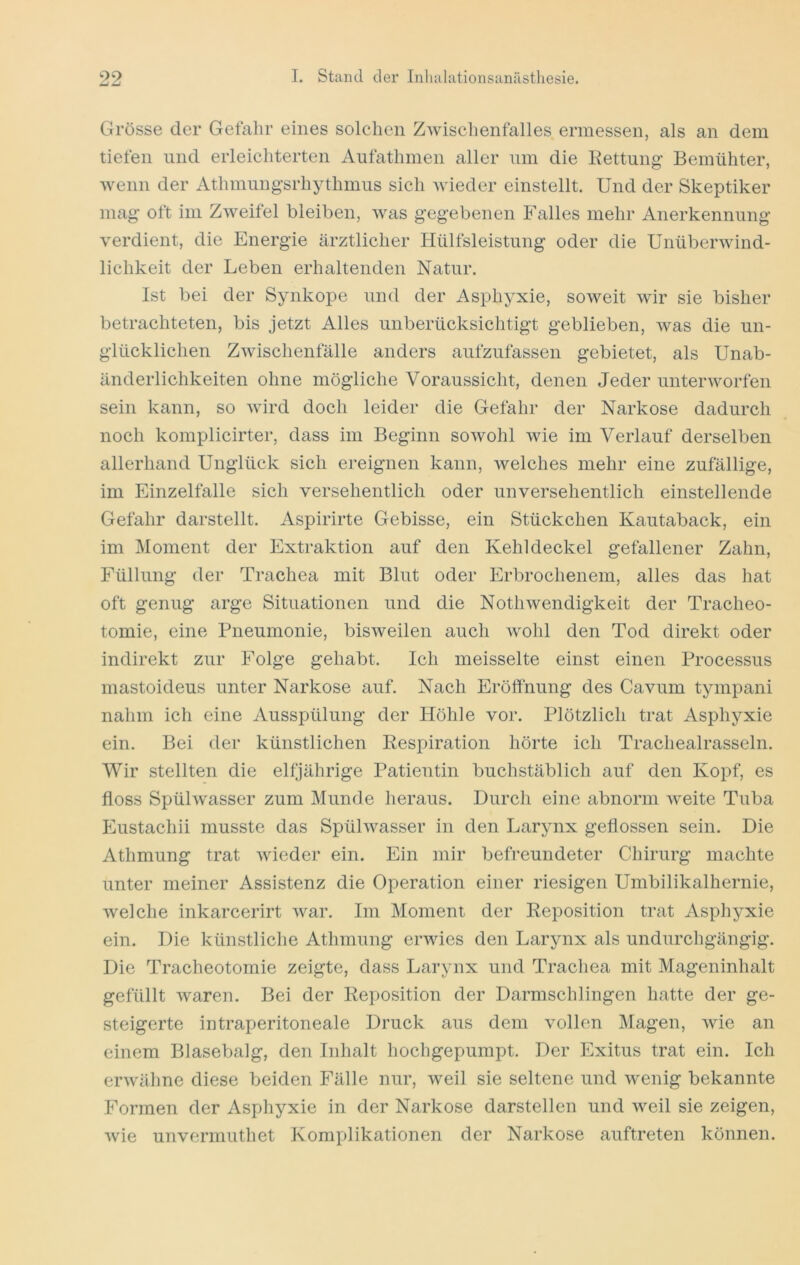 22 I. Stand der Inhalationsanästhesie.

Grösse der Gefahr eines solchen Zwischenfalles ermessen, als an dem tiefen und erleichterten Aufathmen aller um die Rettung Bemühter, wenn der Athmungsrhythmus sich wieder einstellt. Und der Skeptiker mag oft im Zweifel bleiben, was gegebenen Falles mehr Anerkennung verdient, die Energie ärztlicher Hülfsleistung oder die Unüberwindlichkeit der Leben erhaltenden Natur.

Ist bei der Synkope und der Asphyxie, soweit wir sie bisher betrachteten, bis jetzt Alles unberücksichtigt geblieben, was die unglücklichen Zwischenfälle anders aufzufassen gebietet, als Unabänderlichkeiten ohne mögliche Voraussicht, denen Jeder unterworfen sein kann, so wird doch leider die Gefahr der Narkose dadurch noch komplicirter, dass im Beginn sowohl wie im Verlauf derselben allerhand Unglück sich ereignen kann, welches mehr eine zufällige, im Einzelfalle sich versehentlich oder unversehentlich einstellende Gefahr darstellt. Aspirirte Gebisse, ein Stückchen Kautaback, ein im Moment der Extraktion auf den Kehldeckel gefallener Zahn, Füllung der Trachea mit Blut oder Erbrochenem, alles das hat oft genug arge Situationen und die Nothwendigkeit der Tracheotomie, eine Pneumonie, bisweilen auch wohl den Tod direkt oder indirekt zur Folge gehabt. Ich meisselte einst einen Processus mastoideus unter Narkose auf. Nach Eröffnung des Cavum tympani nahm ich eine Ausspülung der Höhle vor. Plötzlich trat Asphyxie ein. Bei der künstlichen Respiration hörte ich Trachealrasseln. Wir stellten die elfjährige Patientin buchstäblich auf den Kopf, es floss Spülwasser zum Munde heraus. Durch eine abnorm weite Tuba Eustachii musste das Spülwasser in den Larynx geflossen sein. Die Athmung trat wieder ein. Ein mir befreundeter Chirurg machte unter meiner Assistenz die Operation einer riesigen Umbilikalhernie, welche inkarcerirt war. Im Moment der Reposition trat Asphyxie ein. Die künstliche Athmung erwies den Larynx als undurchgängig. Die Tracheotomie zeigte, dass Larynx und Trachea mit Mageninhalt gefüllt waren. Bei der Reposition der Darmschlingen hatte der gesteigerte intraperitoneale Druck aus dem vollen Magen, wie an einem Blasebalg, den Inhalt hochgepumpt. Der Exitus trat ein. Ich erwähne diese beiden Fälle nur, weil sie seltene und wenig bekannte Formen der Asphyxie in der Narkose darstellen und weil sie zeigen, wie unvermuthet Komplikationen der Narkose auftreten können.